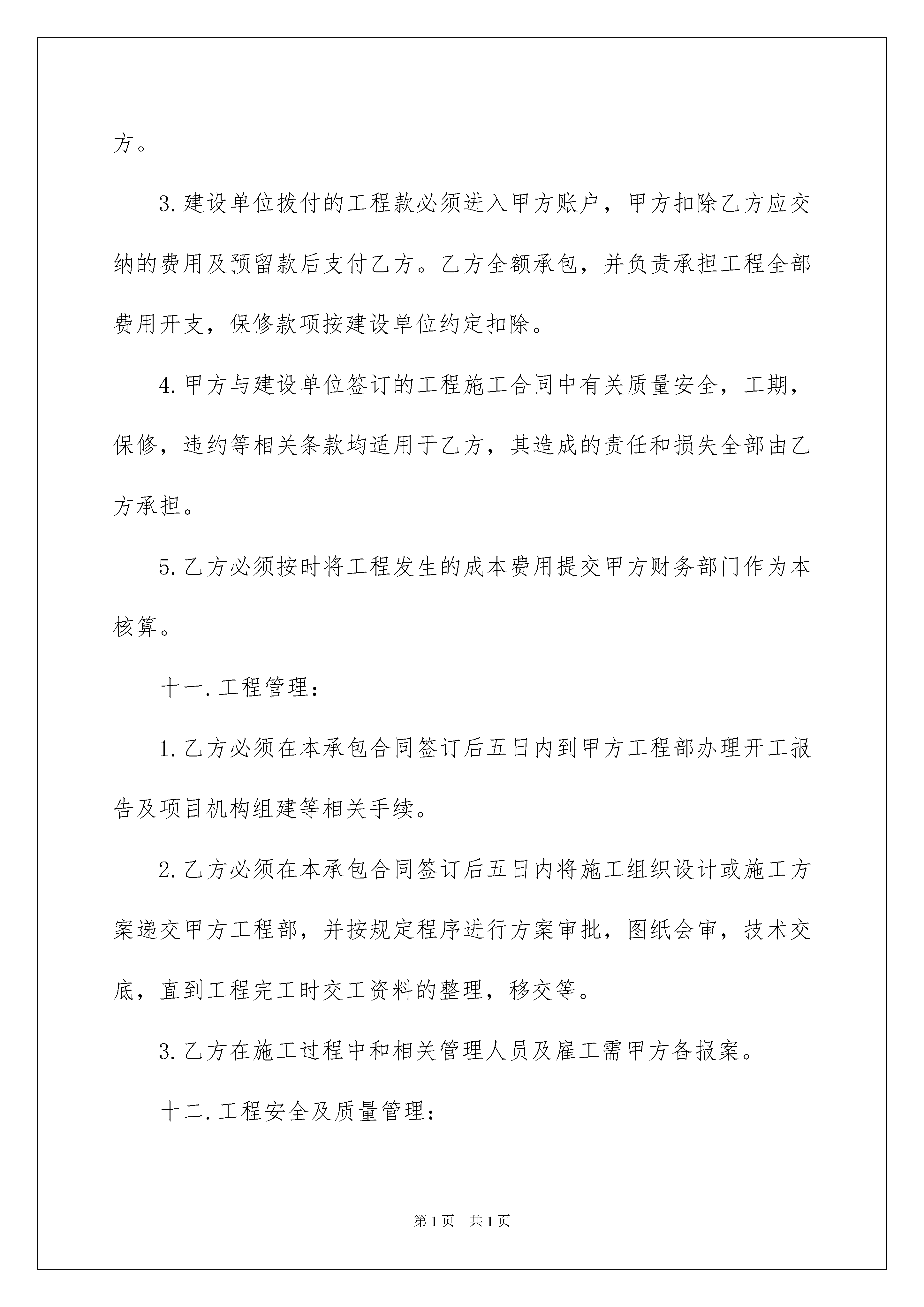 方。

3.建设单位拨付的工程款必须进入甲方账户，甲方扣除乙方应交纳的费用及预留款后支付乙方。乙方全额承包，并负责承担工程全部费用开支，保修款项按建设单位约定扣除。

4.甲方与建设单位签订的工程施工合同中有关质量安全，工期，保修，违约等相关条款均适用于乙方，其造成的责任和损失全部由乙方承担。

5.乙方必须按时将工程发生的成本费用提交甲方财务部门作为本核算。

十一.工程管理：

1.乙方必须在本承包合同签订后五日内到甲方工程部办理开工报告及项目机构组建等相关手续。

2.乙方必须在本承包合同签订后五日内将施工组织设计或施工方案递交甲方工程部，并按规定程序进行方案审批，图纸会审，技术交底，直到工程完工时交工资料的整理，移交等。

3.乙方在施工过程中和相关管理人员及雇工需甲方备报案。

十二.工程安全及质量管理：

第1页 共1页